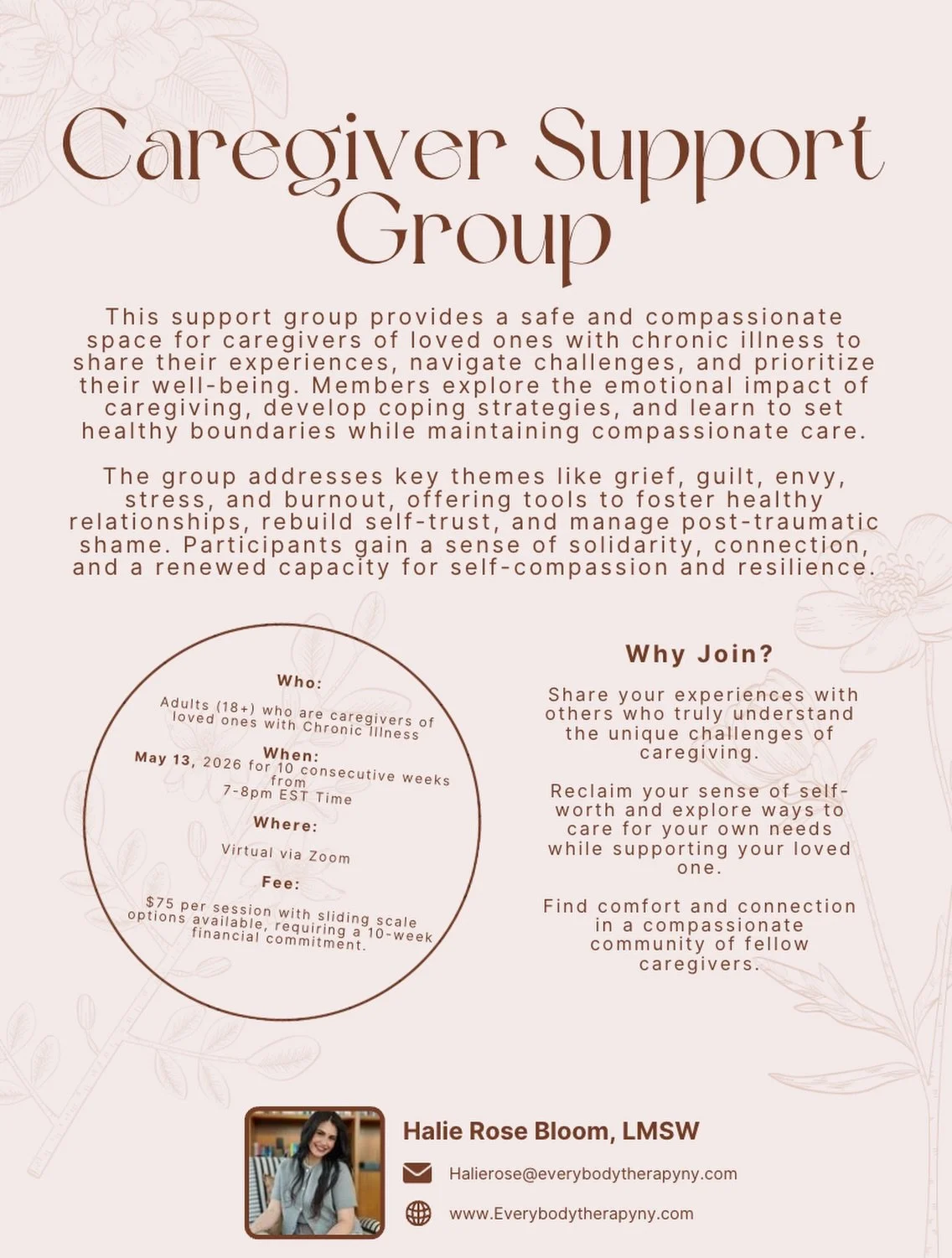 Caregiver Support Group

This support group provides a safe and compassionate space for caregivers of loved ones with chronic illness to share their experiences, navigate challenges, and prioritize their well-being. Members explore the emotional impact of caregiving, develop coping strategies, and learn to set healthy boundaries while maintaining compassionate care.

The group addresses key themes like grief, guilt, envy, stress, and burnout, offering tools to foster healthy relationships, rebuild self-trust, and manage post-traumatic shame. Participants gain a sense of solidarity, connection, and a renewed capacity for self-compassion and resilience.

Who:
Adults (18+) who are caregivers of loved ones with Chronic Illness

When:
May 13, 2026 for 10 consecutive weeks from 7-8pm EST Time

Where:
Virtual via Zoom

Fee:
$75 per session with sliding scale options available, requiring a 10-week financial commitment.

Why Join?

Share your experiences with others who truly understand the unique challenges of caregiving.

Reclaim your sense of self-worth and explore ways to care for your own needs while supporting your loved one.

Find comfort and connection in a compassionate community of fellow caregivers.

Halie Rose Bloom, LMSW
Halierose@everybodytherapyny.com
www.Everybodytherapyny.com